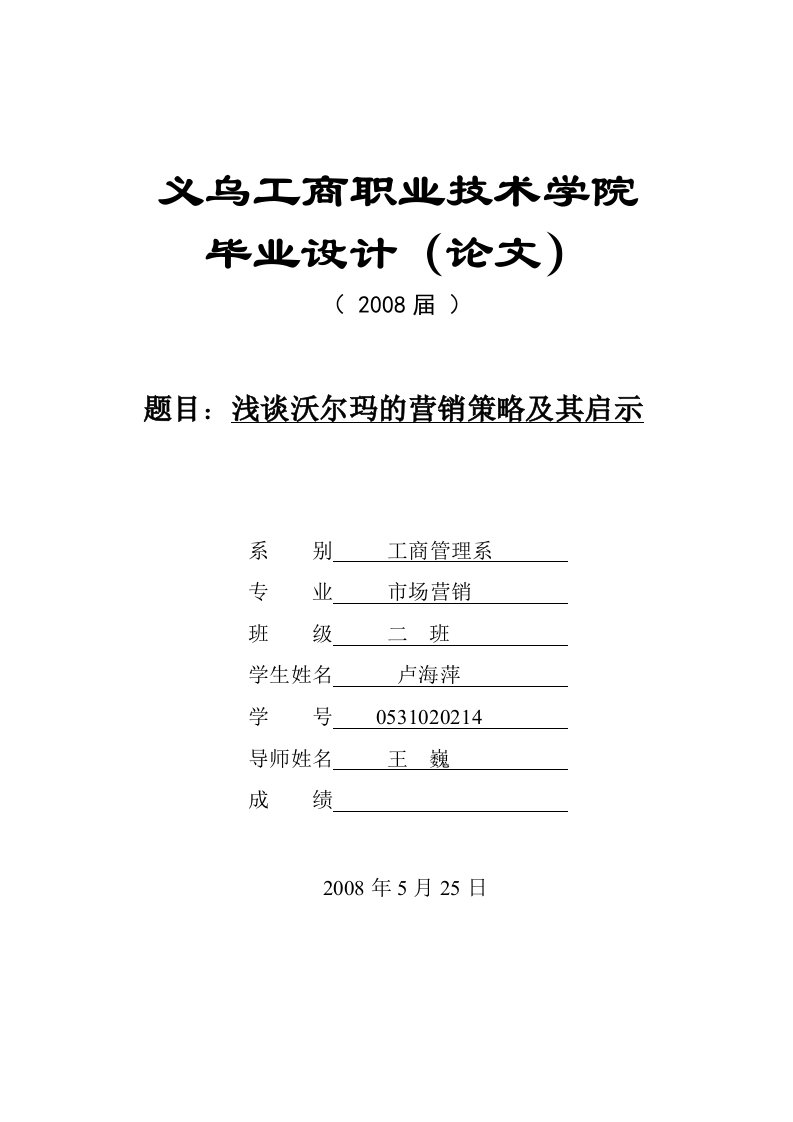 义乌工商职业技术学院

毕业设计（论文）

（ 2008 届 ）

题目：浅谈沃尔玛的营销策略及其启示

系　　别　工商管理系

专　　业　市场营销

班　　级　二　班

学生姓名　卢海萍

学　　号　0531020214

导师姓名　王　巍

成　　绩

2008 年 5 月 25 日